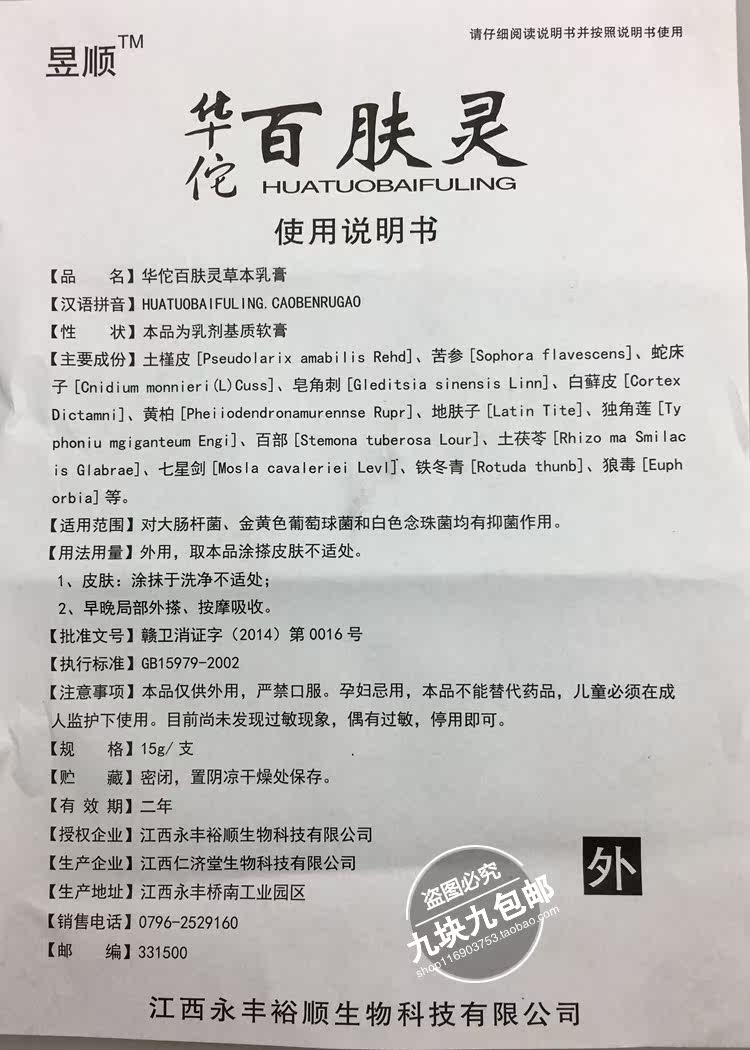 昱顺™

请仔细阅读说明书并按照说明书使用

华佗百肤灵
HUATUOBAIFULING

使用说明书

【品　　名】华佗百肤灵草本乳膏
【汉语拼音】HUATUOBAIFULING.CAOBENRUGAO
【性　　状】本品为乳剂基质软膏
【主要成份】土槿皮 [Pseudolarix amabilis Rehd]、苦参 [Sophora flavescens]、蛇床子 [Cnidium monnieri(L)Cuss]、皂角刺 [Gleditsia sinensis Linn]、白鲜皮 [Cortex Dictamni]、黄柏 [Pheiiodendronamurennse Rupr]、地肤子 [Latin Tite]、独角莲 [Typhoniu mgiganteum Engi]、百部 [Stemona tuberosa Lour]、土茯苓 [Rhizo ma Smilacis Glabrae]、七星剑 [Mosla cavaleriei Levl]、铁冬青 [Rotuda thunb]、狼毒 [Euphorbia] 等。
【适用范围】对大肠杆菌、金黄色葡萄球菌和白色念珠菌均有抑菌作用。
【用法用量】外用，取本品涂搽皮肤不适处。
1、皮肤：涂抹于洗净不适处；
2、早晚局部外搽、按摩吸收。
【批准文号】赣卫消证字（2014）第 0016 号
【执行标准】GB15979-2002
【注意事项】本品仅供外用，严禁口服。孕妇忌用，本品不能替代药品，儿童必须在成人监护下使用。目前尚未发现过敏现象，偶有过敏，停用即可。
【规　　格】15g/ 支
【贮　　藏】密闭，置阴凉干燥处保存。
【有 效 期】二年
【授权企业】江西永丰裕顺生物科技有限公司
【生产企业】江西仁济堂生物科技有限公司
【生产地址】江西永丰桥南工业园区
【销售电话】0796-2529160
【邮　　编】331500

外

盗图必究
九块九包邮
shop116903753.taobao.com

江西永丰裕顺生物科技有限公司